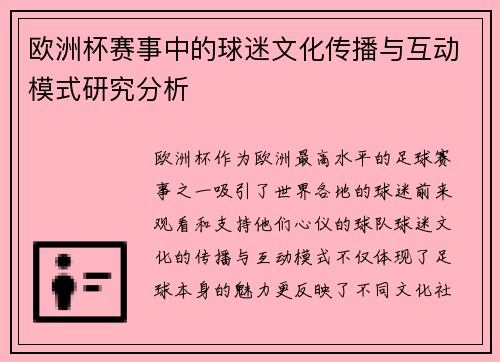 欧洲杯赛事中的球迷文化传播与互动模式研究分析

欧洲杯作为欧洲最高水平的足球赛事之一吸引了世界各地的球迷前来观看和支持他们心仪的球队球迷文化的传播与互动模式不仅体现了足球本身的魅力更反映了不同文化社